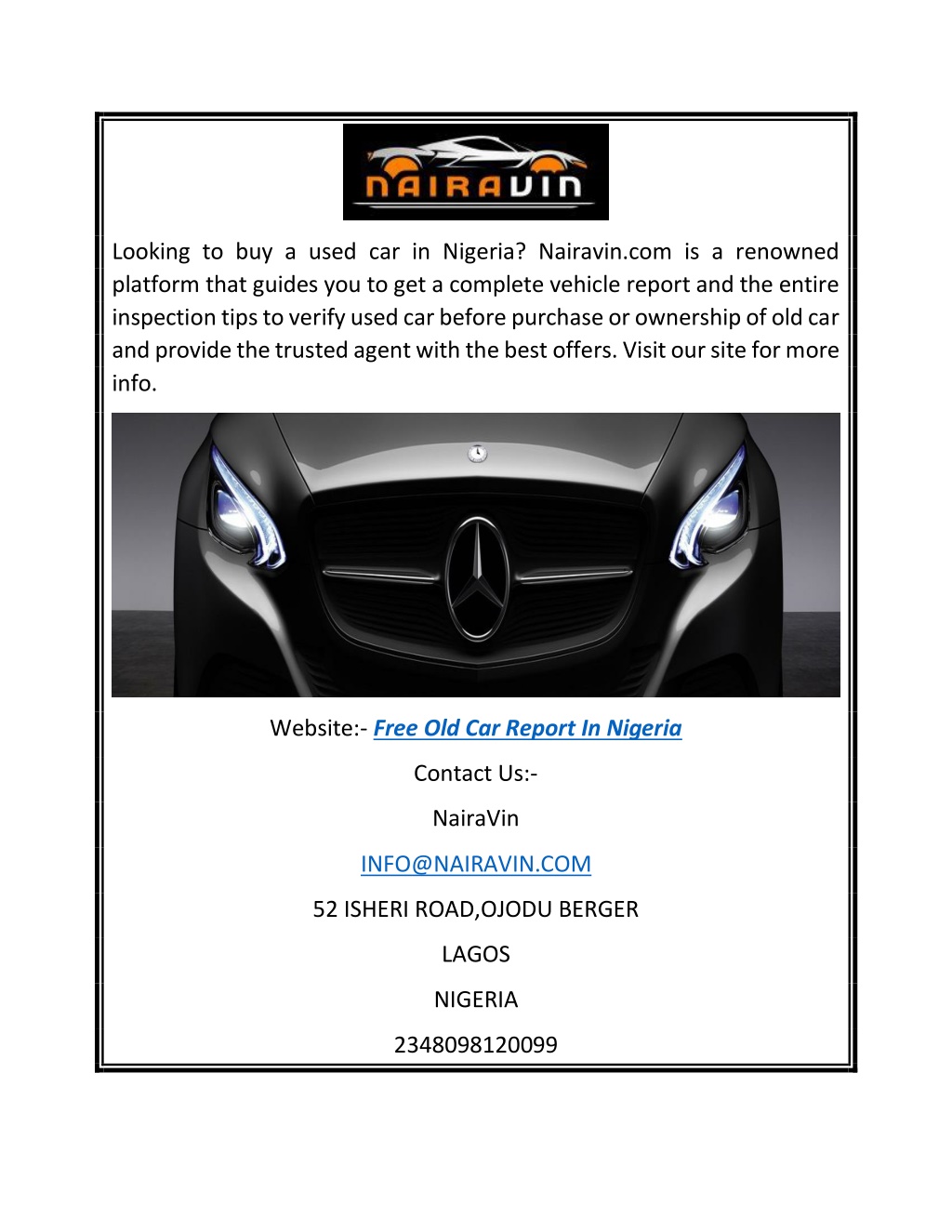 NAIRAVIN

Looking to buy a used car in Nigeria? Nairavin.com is a renowned platform that guides you to get a complete vehicle report and the entire inspection tips to verify used car before purchase or ownership of old car and provide the trusted agent with the best offers. Visit our site for more info.

Website:- Free Old Car Report In Nigeria

Contact Us:-

NairaVin

INFO@NAIRAVIN.COM

52 ISHERI ROAD,OJODU BERGER

LAGOS

NIGERIA

2348098120099